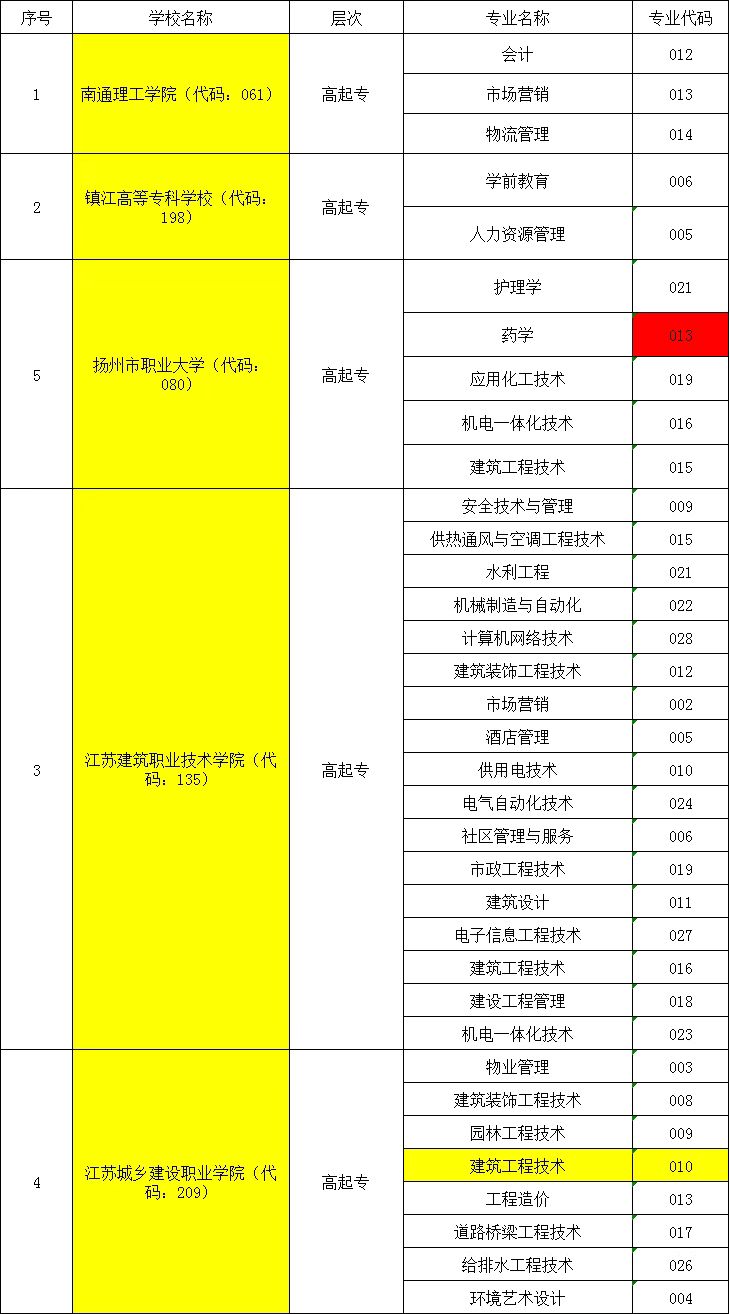 | 序号 | 学校名称 | 层次 | 专业名称 | 专业代码 |
|---|---|---|---|---|
| 1 | 南通理工学院（代码：061） | 高起专 | 会计 | 012 |
| | | | 市场营销 | 013 |
| | | | 物流管理 | 014 |
| 2 | 镇江高等专科学校（代码：198） | 高起专 | 学前教育 | 006 |
| | | | 人力资源管理 | 005 |
| 5 | 扬州市职业大学（代码：080） | 高起专 | 护理学 | 021 |
| | | | 药学 | 013 |
| | | | 应用化工技术 | 019 |
| | | | 机电一体化技术 | 016 |
| | | | 建筑工程技术 | 015 |
| 3 | 江苏建筑职业技术学院（代码：135） | 高起专 | 安全技术与管理 | 009 |
| | | | 供热通风与空调工程技术 | 015 |
| | | | 水利工程 | 021 |
| | | | 机械制造与自动化 | 022 |
| | | | 计算机网络技术 | 028 |
| | | | 建筑装饰工程技术 | 012 |
| | | | 市场营销 | 002 |
| | | | 酒店管理 | 005 |
| | | | 供用电技术 | 010 |
| | | | 电气自动化技术 | 024 |
| | | | 社区管理与服务 | 006 |
| | | | 市政工程技术 | 019 |
| | | | 建筑设计 | 011 |
| | | | 电子信息工程技术 | 027 |
| | | | 建筑工程技术 | 016 |
| | | | 建设工程管理 | 018 |
| | | | 机电一体化技术 | 023 |
| 4 | 江苏城乡建设职业学院（代码：209） | 高起专 | 物业管理 | 003 |
| | | | 建筑装饰工程技术 | 008 |
| | | | 园林工程技术 | 009 |
| | | | 建筑工程技术 | 010 |
| | | | 工程造价 | 013 |
| | | | 道路桥梁工程技术 | 017 |
| | | | 给排水工程技术 | 026 |
| | | | 环境艺术设计 | 004 |